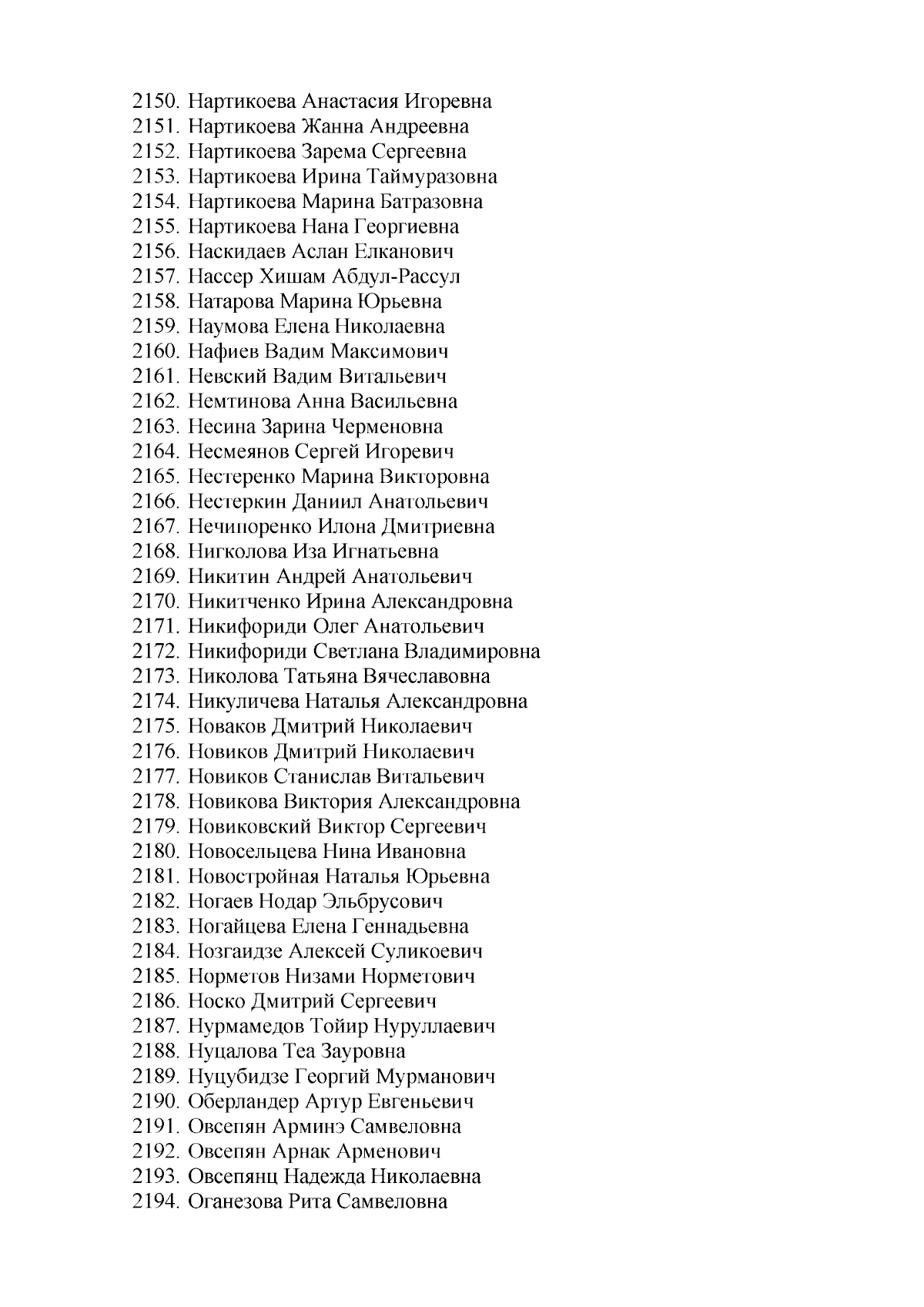 2150. Нартикоева Анастасия Игоревна
2151. Нартикоева Жанна Андреевна
2152. Нартикоева Зарема Сергеевна
2153. Нартикоева Ирина Таймуразовна
2154. Нартикоева Марина Батразовна
2155. Нартикоева Нана Георгиевна
2156. Наскидаев Аслан Елканович
2157. Нассер Хишам Абдул-Рассул
2158. Натарова Марина Юрьевна
2159. Наумова Елена Николаевна
2160. Нафиев Вадим Максимович
2161. Невский Вадим Витальевич
2162. Немтинова Анна Васильевна
2163. Несина Зарина Черменовна
2164. Несмеянов Сергей Игоревич
2165. Нестеренко Марина Викторовна
2166. Нестеркин Даниил Анатольевич
2167. Нечипоренко Илона Дмитриевна
2168. Нигколова Иза Игнатьевна
2169. Никитин Андрей Анатольевич
2170. Никитченко Ирина Александровна
2171. Никифориди Олег Анатольевич
2172. Никифориди Светлана Владимировна
2173. Николова Татьяна Вячеславовна
2174. Никуличева Наталья Александровна
2175. Новаков Дмитрий Николаевич
2176. Новиков Дмитрий Николаевич
2177. Новиков Станислав Витальевич
2178. Новикова Виктория Александровна
2179. Новиковский Виктор Сергеевич
2180. Новосельцева Нина Ивановна
2181. Новостройная Наталья Юрьевна
2182. Ногаев Нодар Эльбрусович
2183. Ногайцева Елена Геннадьевна
2184. Нозгаидзе Алексей Суликоевич
2185. Норметов Низами Норметович
2186. Носко Дмитрий Сергеевич
2187. Нурмамедов Тойир Нуруллаевич
2188. Нуцалова Теа Зауровна
2189. Нуцубидзе Георгий Мурманович
2190. Оберландер Артур Евгеньевич
2191. Овсепян Арминэ Самвеловна
2192. Овсепян Арнак Арменович
2193. Овсепянц Надежда Николаевна
2194. Оганезова Рита Самвеловна